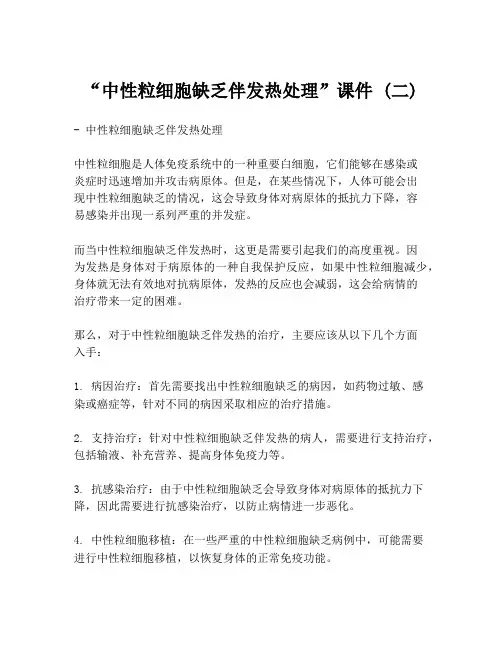 “中性粒细胞缺乏伴发热处理”课件（二）

- 中性粒细胞缺乏伴发热处理

中性粒细胞是人体免疫系统中的一种重要白细胞，它们能够在感染或炎症时迅速增加并攻击病原体。但是，在某些情况下，人体可能会出现中性粒细胞缺乏的情况，这会导致身体对病原体的抵抗力下降，容易感染并出现一系列严重的并发症。

而当中性粒细胞缺乏伴发热时，这更是需要引起我们的高度重视。因为发热是身体对于病原体的一种自我保护反应，如果中性粒细胞减少，身体就无法有效地对抗病原体，发热的反应也会减弱，这会给病情的治疗带来一定的困难。

那么，对于中性粒细胞缺乏伴发热的治疗，主要应该从以下几个方面入手：

1. 病因治疗：首先需要找出中性粒细胞缺乏的病因，如药物过敏、感染或癌症等，针对不同的病因采取相应的治疗措施。

2. 支持治疗：针对中性粒细胞缺乏伴发热的病人，需要进行支持治疗，包括输液、补充营养、提高身体免疫力等。

3. 抗感染治疗：由于中性粒细胞缺乏会导致身体对病原体的抵抗力下降，因此需要进行抗感染治疗，以防止病情进一步恶化。

4. 中性粒细胞移植：在一些严重的中性粒细胞缺乏病例中，可能需要进行中性粒细胞移植，以恢复身体的正常免疫功能。